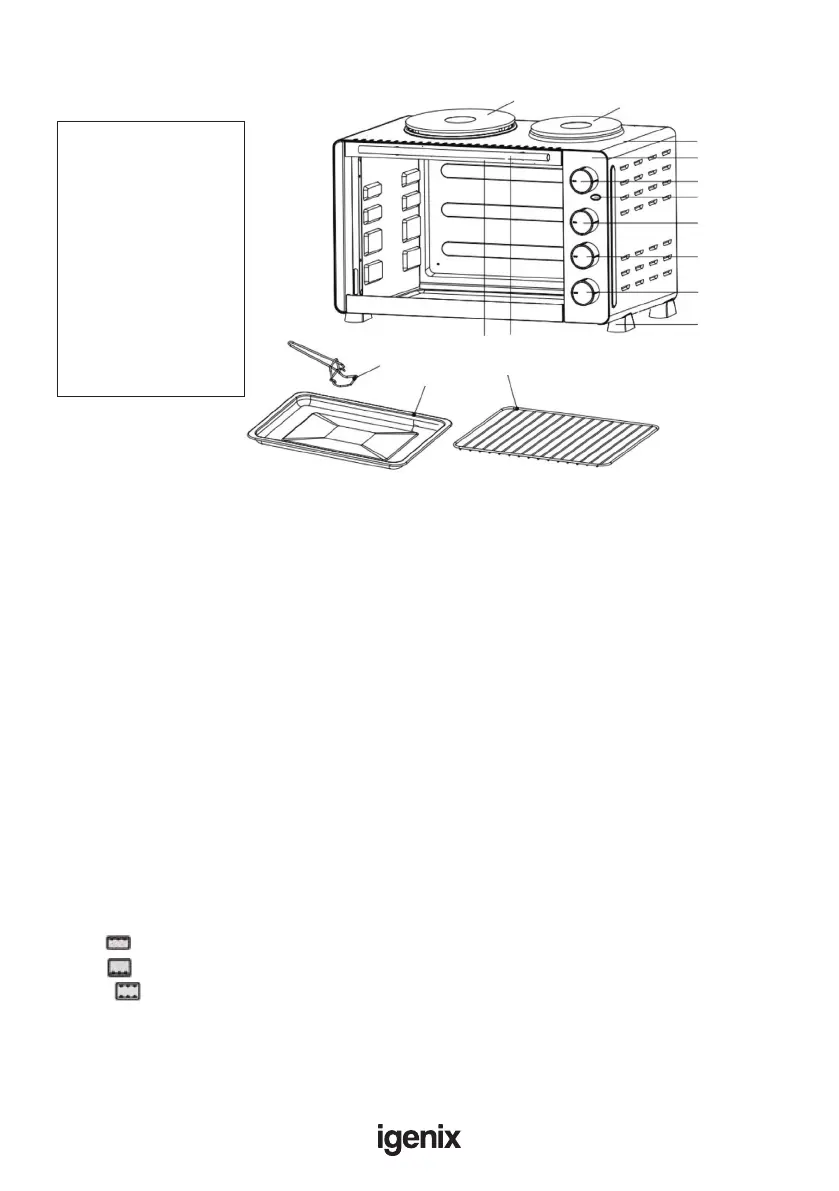 igenix